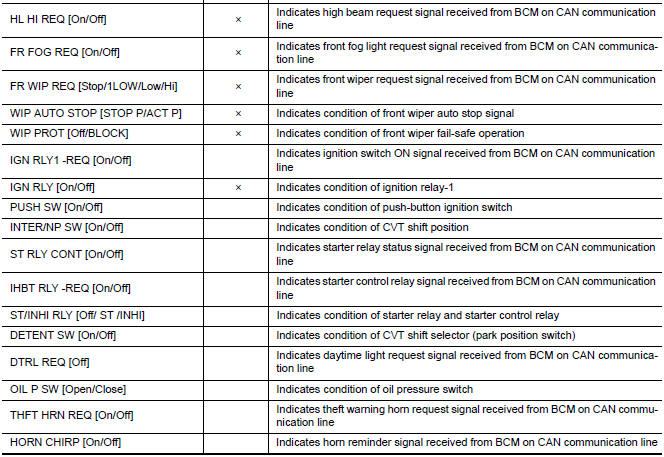 | | | |
|---|---|---|
| HL HI REQ [On/Off] | × | Indicates high beam request signal received from BCM on CAN communication line |
| FR FOG REQ [On/Off] | × | Indicates front fog light request signal received from BCM on CAN communication line |
| FR WIP REQ [Stop/1LOW/Low/Hi] | × | Indicates front wiper request signal received from BCM on CAN communication line |
| WIP AUTO STOP [STOP P/ACT P] | × | Indicates condition of front wiper auto stop signal |
| WIP PROT [Off/BLOCK] | × | Indicates condition of front wiper fail-safe operation |
| IGN RLY1 -REQ [On/Off] | | Indicates ignition switch ON signal received from BCM on CAN communication line |
| IGN RLY [On/Off] | × | Indicates condition of ignition relay-1 |
| PUSH SW [On/Off] | | Indicates condition of push-button ignition switch |
| INTER/NP SW [On/Off] | | Indicates condition of CVT shift position |
| ST RLY CONT [On/Off] | | Indicates starter relay status signal received from BCM on CAN communication line |
| IHBT RLY -REQ [On/Off] | | Indicates starter control relay signal received from BCM on CAN communication line |
| ST/INHI RLY [Off/ ST /INHI] | | Indicates condition of starter relay and starter control relay |
| DETENT SW [On/Off] | | Indicates condition of CVT shift selector (park position switch) |
| DTRL REQ [Off] | | Indicates daytime light request signal received from BCM on CAN communication line |
| OIL P SW [Open/Close] | | Indicates condition of oil pressure switch |
| THFT HRN REQ [On/Off] | | Indicates theft warning horn request signal received from BCM on CAN communication line |
| HORN CHIRP [On/Off] | | Indicates horn reminder signal received from BCM on CAN communication line |